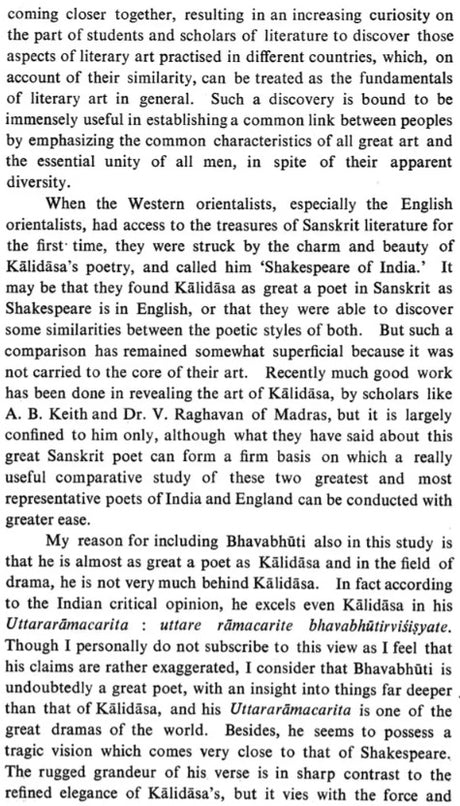 coming closer together, resulting in an increasing curiosity on the part of students and scholars of literature to discover those aspects of literary art practised in different countries, which, on account of their similarity, can be treated as the fundamentals of literary art in general. Such a discovery is bound to be immensely useful in establishing a common link between peoples by emphasizing the common characteristics of all great art and the essential unity of all men, in spite of their apparent diversity.

When the Western orientalists, especially the English orientalists, had access to the treasures of Sanskrit literature for the first time, they were struck by the charm and beauty of Kālidāsa's poetry, and called him 'Shakespeare of India.' It may be that they found Kālidāsa as great a poet in Sanskrit as Shakespeare is in English, or that they were able to discover some similarities between the poetic styles of both. But such a comparison has remained somewhat superficial because it was not carried to the core of their art. Recently much good work has been done in revealing the art of Kālidāsa, by scholars like A. B. Keith and Dr. V. Raghavan of Madras, but it is largely confined to him only, although what they have said about this great Sanskrit poet can form a firm basis on which a really useful comparative study of these two greatest and most representative poets of India and England can be conducted with greater ease.

My reason for including Bhavabhūti also in this study is that he is almost as great a poet as Kālidāsa and in the field of drama, he is not very much behind Kālidāsa. In fact according to the Indian critical opinion, he excels even Kālidāsa in his Uttararāmacarita : uttare rāmacarite bhavabhūtirviśiṣyate. Though I personally do not subscribe to this view as I feel that his claims are rather exaggerated, I consider that Bhavabhūti is undoubtedly a great poet, with an insight into things far deeper than that of Kālidāsa, and his Uttararāmacarita is one of the great dramas of the world. Besides, he seems to possess a tragic vision which comes very close to that of Shakespeare. The rugged grandeur of his verse is in sharp contrast to the refined elegance of Kālidāsa's, but it vies with the force and